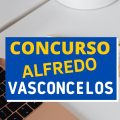 CONCURSO
ALFREDO
VASCONCELOS